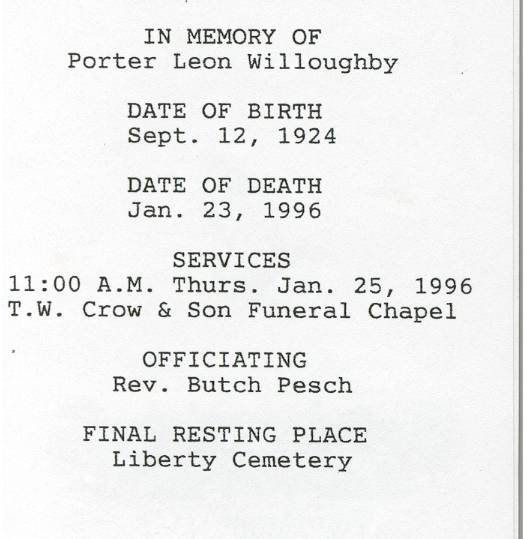 IN MEMORY OF
Porter Leon Willoughby

DATE OF BIRTH
Sept. 12, 1924

DATE OF DEATH
Jan. 23, 1996

SERVICES
11:00 A.M. Thurs. Jan. 25, 1996
T.W. Crow & Son Funeral Chapel

OFFICIATING
Rev. Butch Pesch

FINAL RESTING PLACE
Liberty Cemetery